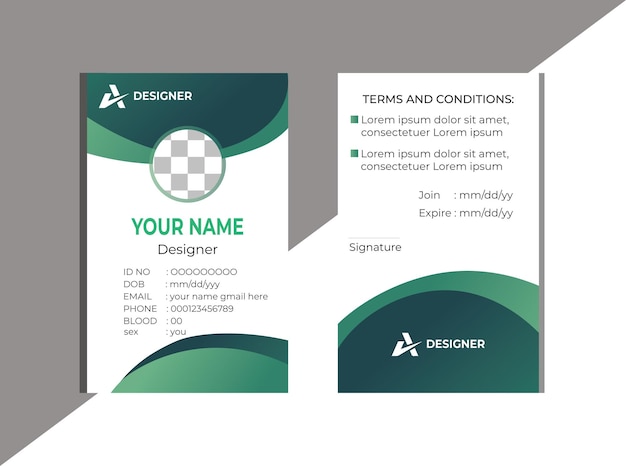 DESIGNER

YOUR NAME
Designer

ID NO : OOOOOOOOO
DOB : mm/dd/yyy
EMAIL : your name gmail here
PHONE : 000123456789
BLOOD : 00
sex : you

TERMS AND CONDITIONS:

Lorem ipsum dolor sit amet, consectetuer Lorem ipsum

Lorem ipsum dolor sit amet, consectetuer Lorem ipsum

Join : mm/dd/yy
Expire : mm/dd/yy

Signature

DESIGNER